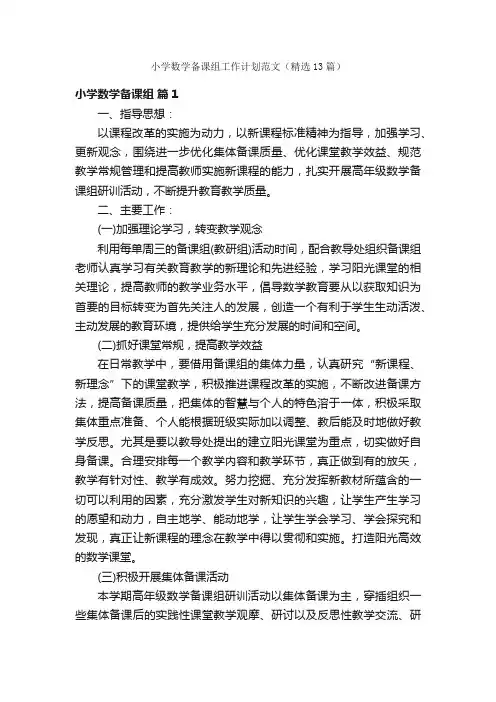 小学数学备课组工作计划范文（精选13篇）

小学数学备课组 篇1

一、指导思想：

以课程改革的实施为动力，以新课程标准精神为指导，加强学习、更新观念，围绕进一步优化集体备课质量、优化课堂教学效益、规范教学常规管理和提高教师实施新课程的能力，扎实开展高年级数学备课组研训活动，不断提升教育教学质量。

二、主要工作：

(一)加强理论学习，转变教学观念

利用每单周三的备课组(教研组)活动时间，配合教导处组织备课组老师认真学习有关教育教学的新理论和先进经验，学习阳光课堂的相关理论，提高教师的教学业务水平，倡导数学教育要从以获取知识为首要的目标转变为首先关注人的发展，创造一个有利于学生生动活泼、主动发展的教育环境，提供给学生充分发展的时间和空间。

(二)抓好课堂常规，提高教学效益

在日常教学中，要借用备课组的集体力量，认真研究“新课程、新理念”下的课堂教学，积极推进课程改革的实施，不断改进备课方法，提高备课质量，把集体的智慧与个人的特色溶于一体，积极采取集体重点准备、个人能根据班级实际加以调整、教后能及时地做好教学反思。尤其是要以教导处提出的建立阳光课堂为重点，切实做好自身备课。合理安排每一个教学内容和教学环节，真正做到有的放矢，教学有针对性、教学有成效。努力挖掘、充分发挥新教材所蕴含的一切可以利用的因素，充分激发学生对新知识的兴趣，让学生产生学习的愿望和动力，自主地学、能动地学，让学生学会学习、学会探究和发现，真正让新课程的理念在教学中得以贯彻和实施。打造阳光高效的数学课堂。

(三)积极开展集体备课活动

本学期高年级数学备课组研训活动以集体备课为主，穿插组织一些集体备课后的实践性课堂教学观摩、研讨以及反思性教学交流、研